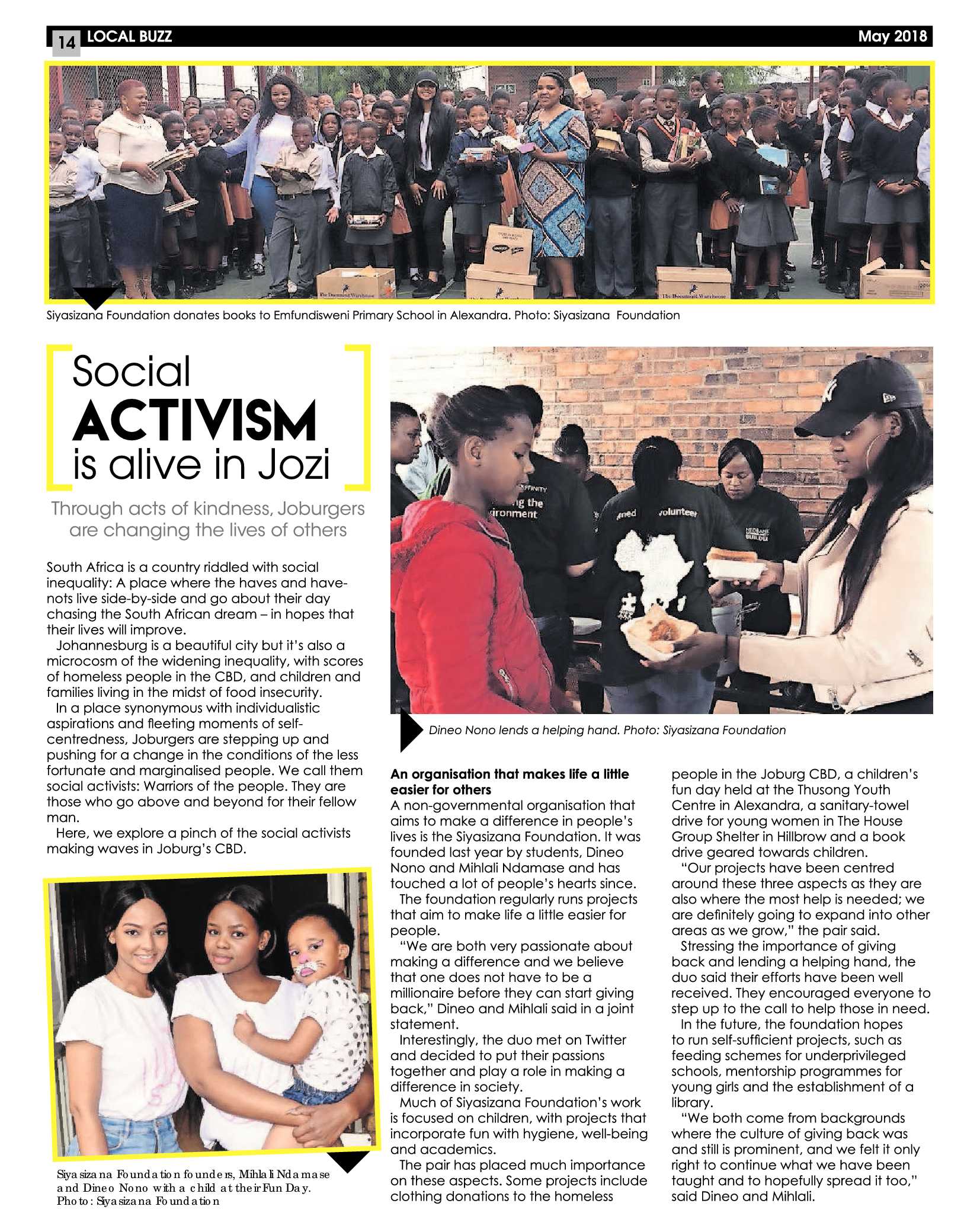 14 LOCAL BUZZ May 2018

Siyasizana Foundation donates books to Emfundisweni Primary School in Alexandra. Photo: Siyasizana Foundation

Social
ACTIVISM
is alive in Jozi

Through acts of kindness, Joburgers are changing the lives of others

South Africa is a country riddled with social inequality: A place where the haves and have-nots live side-by-side and go about their day chasing the South African dream – in hopes that their lives will improve.

Johannesburg is a beautiful city but it's also a microcosm of the widening inequality, with scores of homeless people in the CBD, and children and families living in the midst of food insecurity.

In a place synonymous with individualistic aspirations and fleeting moments of self-centredness, Joburgers are stepping up and pushing for a change in the conditions of the less fortunate and marginalised people. We call them social activists: Warriors of the people. They are those who go above and beyond for their fellow man.

Here, we explore a pinch of the social activists making waves in Joburg's CBD.

Siyasizana Foundation founders, Mihlali Ndamase and Dineo Nono with a child at their Fun Day. Photo: Siyasizana Foundation

Dineo Nono lends a helping hand. Photo: Siyasizana Foundation

An organisation that makes life a little easier for others
A non-governmental organisation that aims to make a difference in people's lives is the Siyasizana Foundation. It was founded last year by students, Dineo Nono and Mihlali Ndamase and has touched a lot of people's hearts since.

The foundation regularly runs projects that aim to make life a little easier for people.

"We are both very passionate about making a difference and we believe that one does not have to be a millionaire before they can start giving back," Dineo and Mihlali said in a joint statement.

Interestingly, the duo met on Twitter and decided to put their passions together and play a role in making a difference in society.

Much of Siyasizana Foundation's work is focused on children, with projects that incorporate fun with hygiene, well-being and academics.

The pair has placed much importance on these aspects. Some projects include clothing donations to the homeless people in the Joburg CBD, a children's fun day held at the Thusong Youth Centre in Alexandra, a sanitary-towel drive for young women in The House Group Shelter in Hillbrow and a book drive geared towards children.

"Our projects have been centred around these three aspects as they are also where the most help is needed; we are definitely going to expand into other areas as we grow," the pair said.

Stressing the importance of giving back and lending a helping hand, the duo said their efforts have been well received. They encouraged everyone to step up to the call to help those in need.

In the future, the foundation hopes to run self-sufficient projects, such as feeding schemes for underprivileged schools, mentorship programmes for young girls and the establishment of a library.

"We both come from backgrounds where the culture of giving back was and still is prominent, and we felt it only right to continue what we have been taught and to hopefully spread it too," said Dineo and Mihlali.